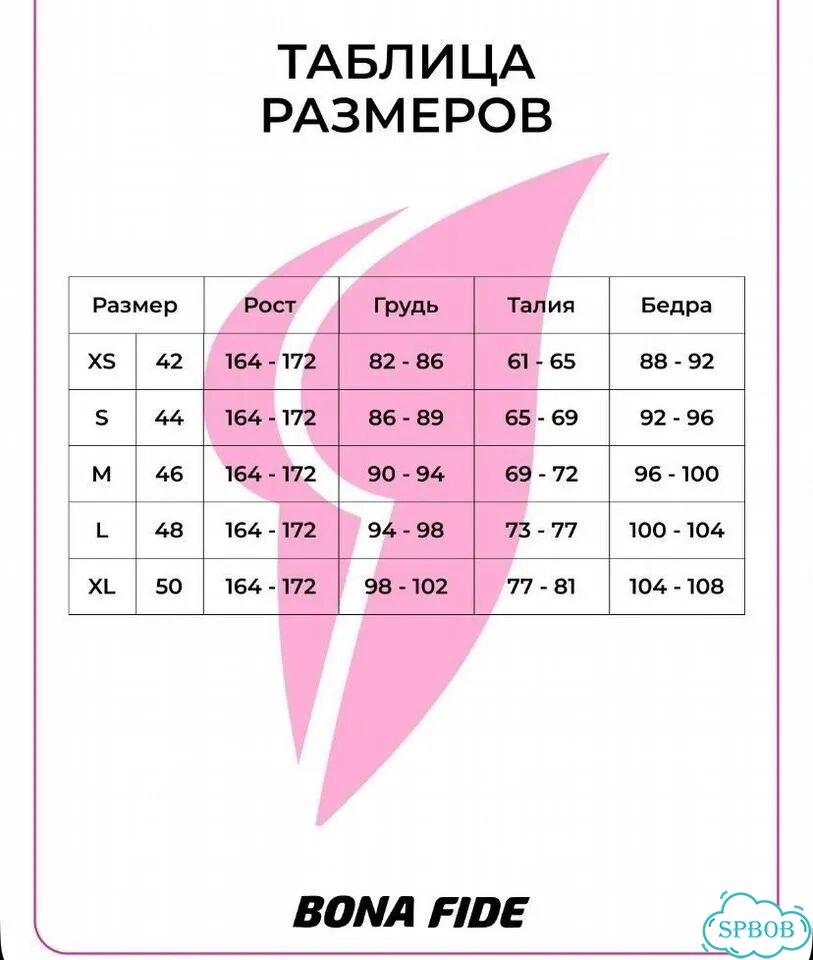 ТАБЛИЦА РАЗМЕРОВ

| Размер | | Рост | Грудь | Талия | Бедра |
|---|---|---|---|---|---|
| XS | 42 | 164 - 172 | 82 - 86 | 61 - 65 | 88 - 92 |
| S | 44 | 164 - 172 | 86 - 89 | 65 - 69 | 92 - 96 |
| M | 46 | 164 - 172 | 90 - 94 | 69 - 72 | 96 - 100 |
| L | 48 | 164 - 172 | 94 - 98 | 73 - 77 | 100 - 104 |
| XL | 50 | 164 - 172 | 98 - 102 | 77 - 81 | 104 - 108 |

BONA FIDE

SPBOB